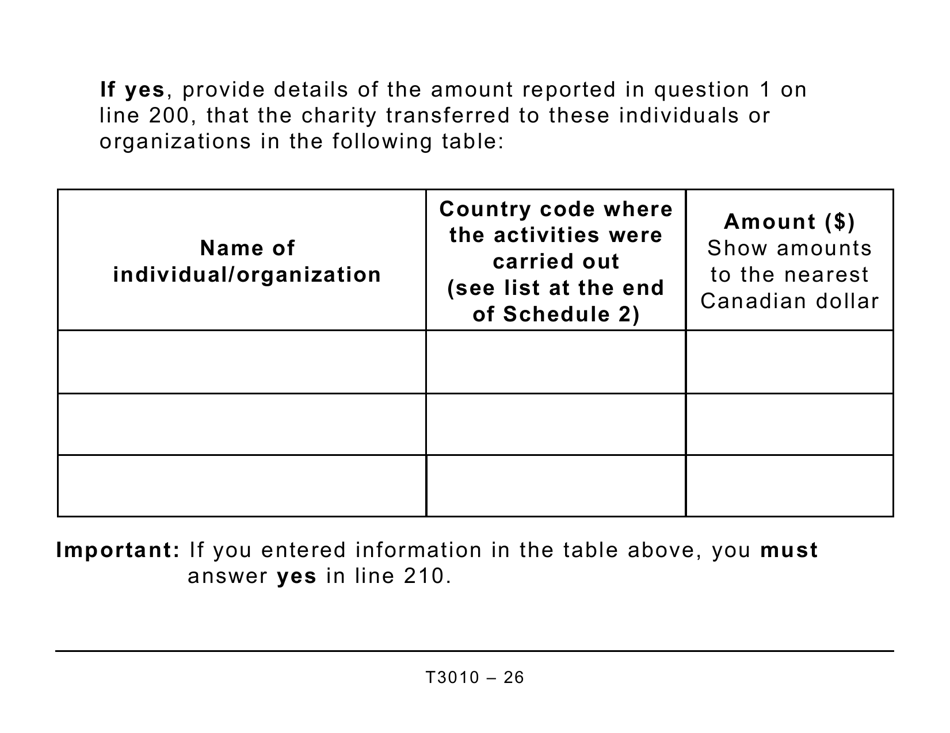 If yes, provide details of the amount reported in question 1 on line 200, that the charity transferred to these individuals or organizations in the following table:

| Name of individual/organization | Country code where the activities were carried out (see list at the end of Schedule 2) | Amount ($) Show amounts to the nearest Canadian dollar |
|---|---|---|
| | | |
| | | |
| | | |

Important: If you entered information in the table above, you must answer yes in line 210.

T3010 – 26